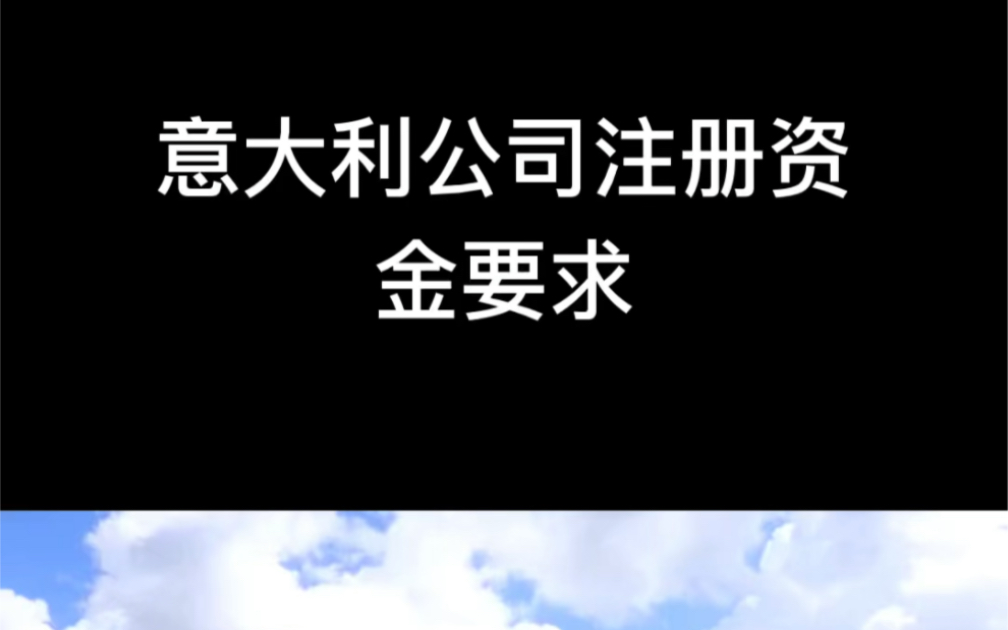 意大利公司注册资金要求